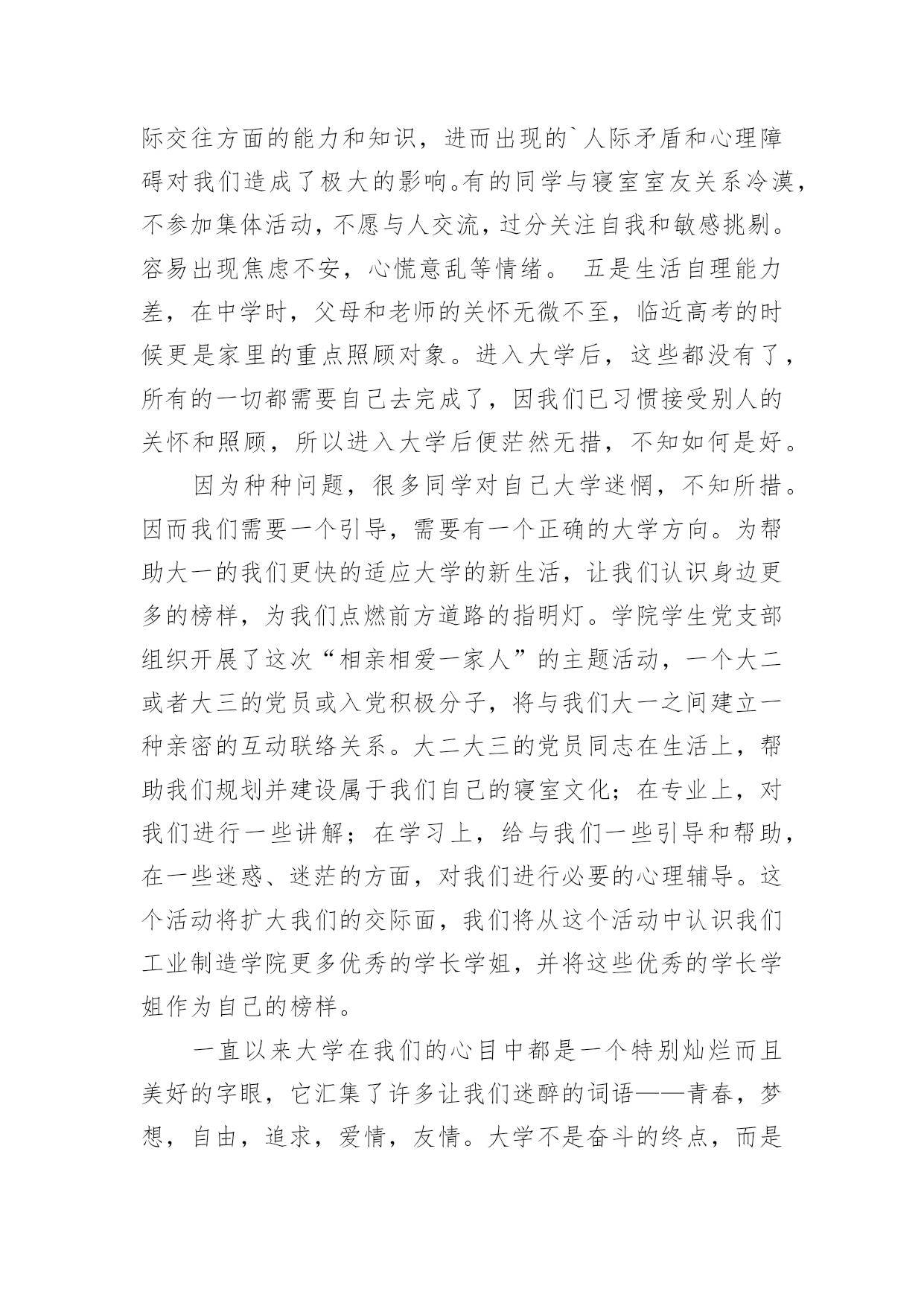 际交往方面的能力和知识，进而出现的`人际矛盾和心理障碍对我们造成了极大的影响。有的同学与寝室室友关系冷漠，不参加集体活动，不愿与人交流，过分关注自我和敏感挑剔。容易出现焦虑不安，心慌意乱等情绪。 五是生活自理能力差，在中学时，父母和老师的关怀无微不至，临近高考的时候更是家里的重点照顾对象。进入大学后，这些都没有了，所有的一切都需要自己去完成了，因我们已习惯接受别人的关怀和照顾，所以进入大学后便茫然无措，不知如何是好。

因为种种问题，很多同学对自己大学迷惘，不知所措。因而我们需要一个引导，需要有一个正确的大学方向。为帮助大一的我们更快的适应大学的新生活，让我们认识身边更多的榜样，为我们点燃前方道路的指明灯。学院学生党支部组织开展了这次“相亲相爱一家人”的主题活动，一个大二或者大三的党员或入党积极分子，将与我们大一之间建立一种亲密的互动联络关系。大二大三的党员同志在生活上，帮助我们规划并建设属于我们自己的寝室文化；在专业上，对我们进行一些讲解；在学习上，给与我们一些引导和帮助，在一些迷惑、迷茫的方面，对我们进行必要的心理辅导。这个活动将扩大我们的交际面，我们将从这个活动中认识我们工业制造学院更多优秀的学长学姐，并将这些优秀的学长学姐作为自己的榜样。

一直以来大学在我们的心目中都是一个特别灿烂而且美好的字眼，它汇集了许多让我们迷醉的词语——青春，梦想，自由，追求，爱情，友情。大学不是奋斗的终点，而是